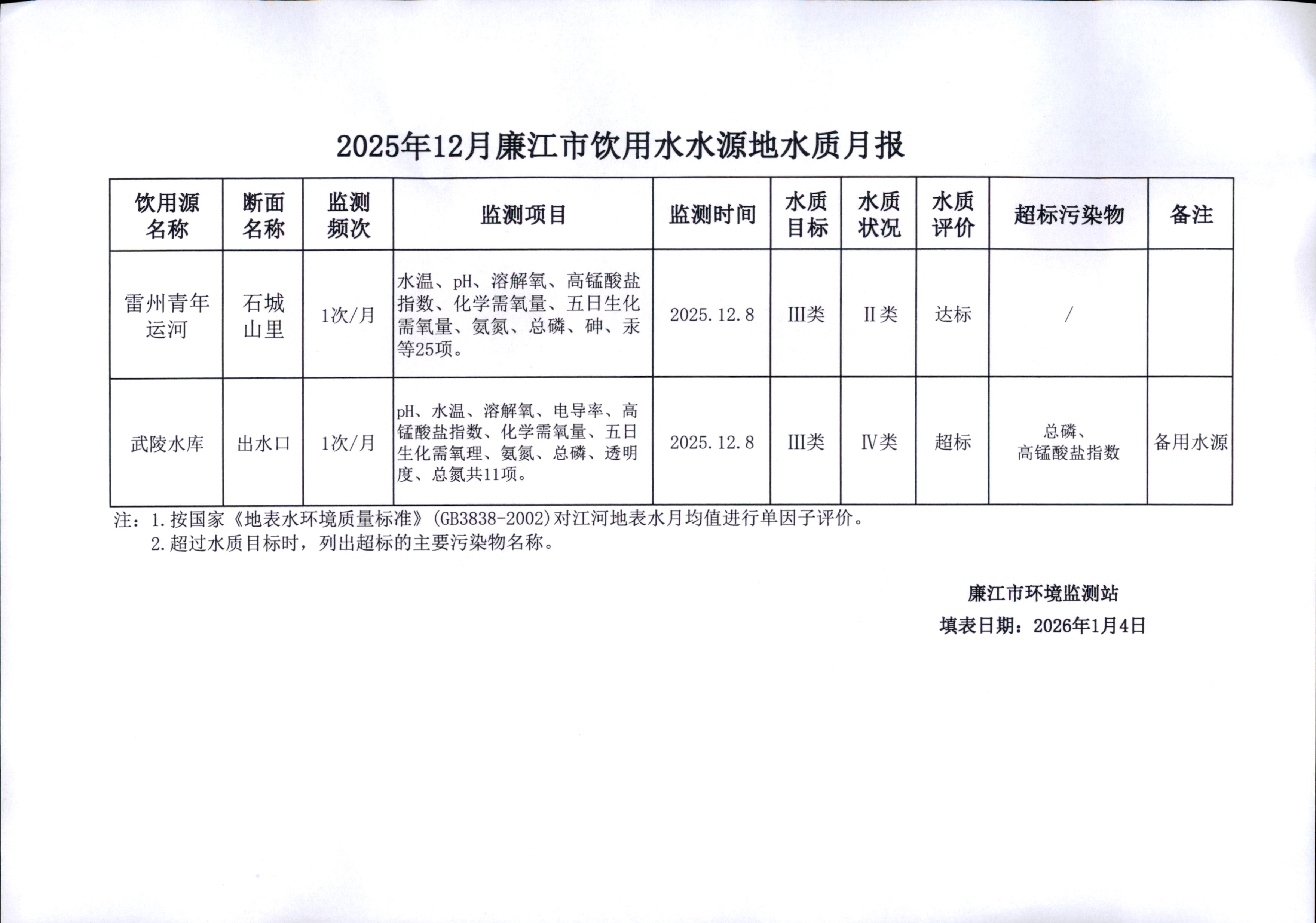 2025年12月廉江市饮用水水源地水质月报

| 饮用源名称 | 断面名称 | 监测频次 | 监测项目 | 监测时间 | 水质目标 | 水质状况 | 水质评价 | 超标污染物 | 备注 |
|---|---|---|---|---|---|---|---|---|---|
| 雷州青年运河 | 石城山里 | 1次/月 | 水温、pH、溶解氧、高锰酸盐指数、化学需氧量、五日生化需氧量、氨氮、总磷、砷、汞等25项。 | 2025.12.8 | III类 | II类 | 达标 | / | |
| 武陵水库 | 出水口 | 1次/月 | pH、水温、溶解氧、电导率、高锰酸盐指数、化学需氧量、五日生化需氧理、氨氮、总磷、透明度、总氮共11项。 | 2025.12.8 | III类 | IV类 | 超标 | 总磷、高锰酸盐指数 | 备用水源 |

注：1.按国家《地表水环境质量标准》(GB3838-2002)对江河地表水月均值进行单因子评价。
2.超过水质目标时，列出超标的主要污染物名称。

廉江市环境监测站
填表日期：2026年1月4日